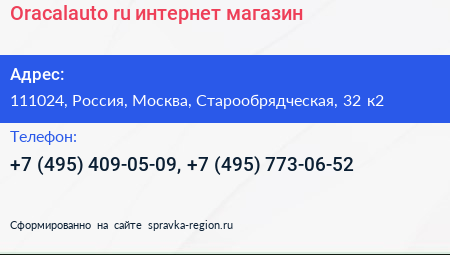 Oracalauto ru интернет магазин

Адрес:

111024, Россия, Москва, Старообрядческая, 32 к2

Телефон:

+7 (495) 409-05-09, +7 (495) 773-06-52

Сформированно на сайте spravka-region.ru